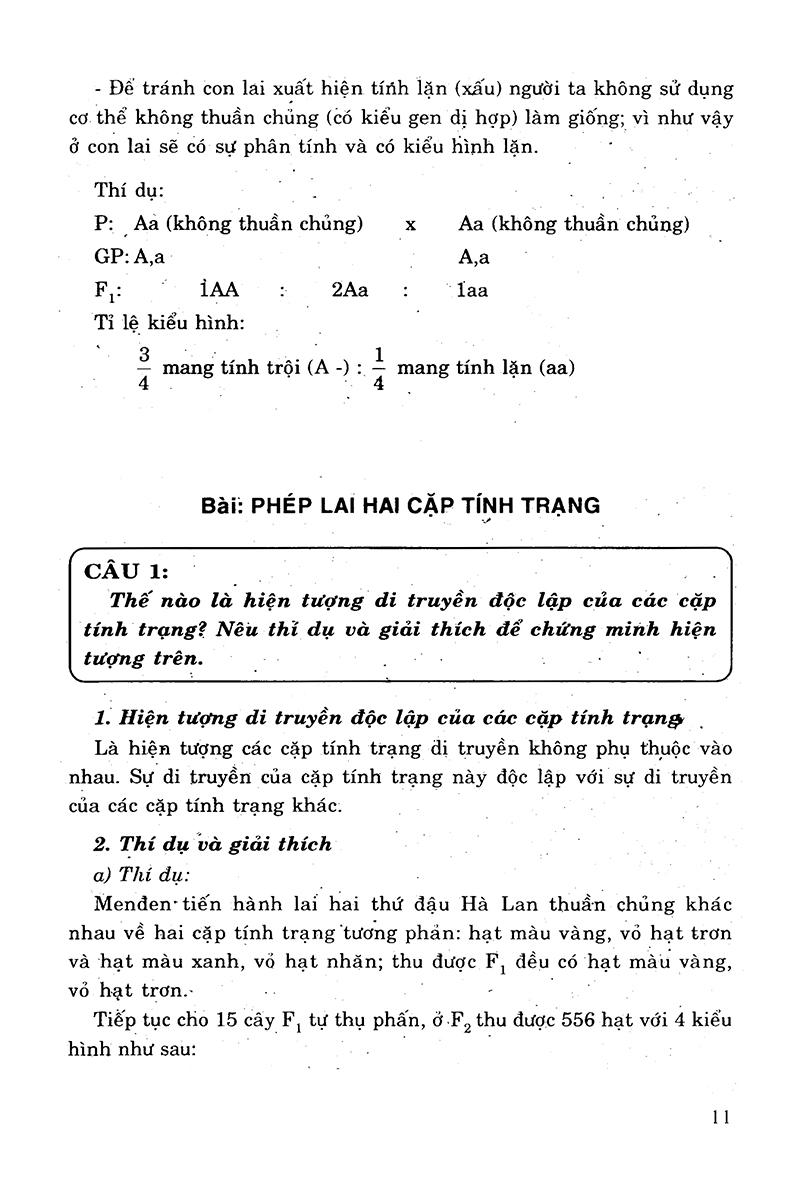 - Để tránh con lai xuất hiện tính lặn (xấu) người ta không sử dụng cơ thể không thuần chủng (có kiểu gen dị hợp) làm giống; vì như vậy ở con lai sẽ có sự phân tính và có kiểu hình lặn.

Thí dụ:

P: Aa (không thuần chủng) x Aa (không thuần chủng)

GP: A,a A,a

$F_1$: 1AA : 2Aa : 1aa

Tỉ lệ kiểu hình:

$\frac{3}{4}$ mang tính trội (A -) : $\frac{1}{4}$ mang tính lặn (aa)

Bài: PHÉP LAI HAI CẶP TÍNH TRẠNG

CÂU 1:
Thế nào là hiện tượng di truyền độc lập của các cặp tính trạng? Nêu thí dụ và giải thích để chứng minh hiện tượng trên.

1. Hiện tượng di truyền độc lập của các cặp tính trạng

Là hiện tượng các cặp tính trạng di truyền không phụ thuộc vào nhau. Sự di truyền của cặp tính trạng này độc lập với sự di truyền của các cặp tính trạng khác.

2. Thí dụ và giải thích

a) Thí dụ:

Menđen tiến hành lai hai thứ đậu Hà Lan thuần chủng khác nhau về hai cặp tính trạng tương phản: hạt màu vàng, vỏ hạt trơn và hạt màu xanh, vỏ hạt nhăn; thu được $F_1$ đều có hạt màu vàng, vỏ hạt trơn.

Tiếp tục cho 15 cây $F_1$ tự thụ phấn, ở $F_2$ thu được 556 hạt với 4 kiểu hình như sau:

11